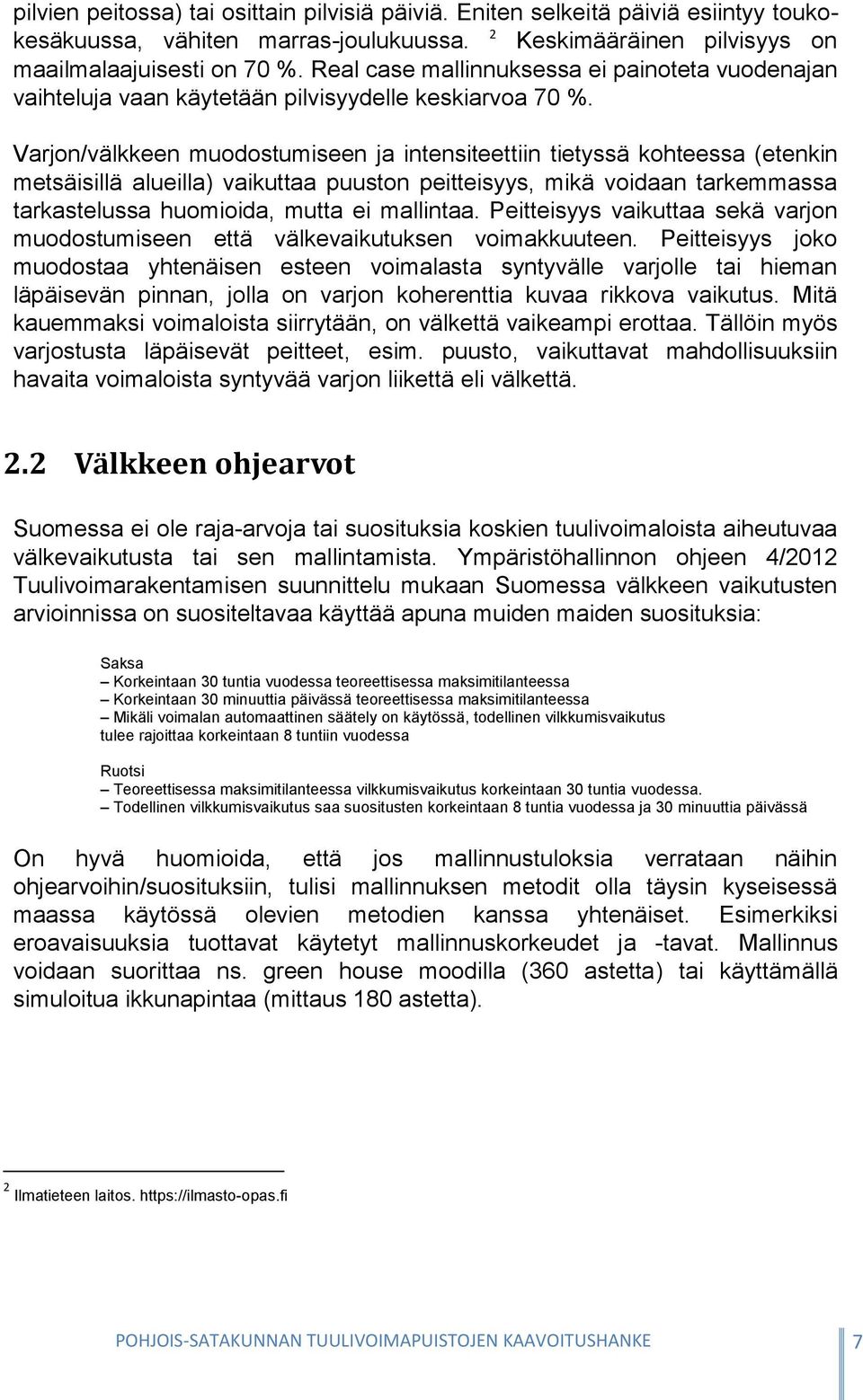 pilvien peitossa) tai osittain pilvisiä päiviä. Eniten selkeitä päiviä esiintyy toukokesäkuussa, vähiten marras-joulukuussa. $^2$ Keskimääräinen pilvisyys on maailmalaajuisesti on 70 %. Real case mallinnuksessa ei painoteta vuodenajan vaihteluja vaan käytetään pilvisyydelle keskiarvoa 70 %.

Varjon/välkkeen muodostumiseen ja intensiteettiin tietyssä kohteessa (etenkin metsäisillä alueilla) vaikuttaa puuston peitteisyys, mikä voidaan tarkemmassa tarkastelussa huomioida, mutta ei mallintaa. Peitteisyys vaikuttaa sekä varjon muodostumiseen että välkevaikutuksen voimakkuuteen. Peitteisyys joko muodostaa yhtenäisen esteen voimalasta syntyvälle varjolle tai hieman läpäisevän pinnan, jolla on varjon koherenttia kuvaa rikkova vaikutus. Mitä kauemmaksi voimaloista siirrytään, on välkettä vaikeampi erottaa. Tällöin myös varjostusta läpäisevät peitteet, esim. puusto, vaikuttavat mahdollisuuksiin havaita voimaloista syntyvää varjon liikettä eli välkettä.

2.2 Välkkeen ohjearvot

Suomessa ei ole raja-arvoja tai suosituksia koskien tuulivoimaloista aiheutuvaa välkevaikutusta tai sen mallintamista. Ympäristöhallinnon ohjeen 4/2012 Tuulivoimarakentamisen suunnittelu mukaan Suomessa välkkeen vaikutusten arvioinnissa on suositeltavaa käyttää apuna muiden maiden suosituksia:

Saksa
– Korkeintaan 30 tuntia vuodessa teoreettisessa maksimitilanteessa
– Korkeintaan 30 minuuttia päivässä teoreettisessa maksimitilanteessa
– Mikäli voimalan automaattinen säätely on käytössä, todellinen vilkkumisvaikutus tulee rajoittaa korkeintaan 8 tuntiin vuodessa

Ruotsi
– Teoreettisessa maksimitilanteessa vilkkumisvaikutus korkeintaan 30 tuntia vuodessa.
– Todellinen vilkkumisvaikutus saa suositusten korkeintaan 8 tuntia vuodessa ja 30 minuuttia päivässä

On hyvä huomioida, että jos mallinnustuloksia verrataan näihin ohjearvoihin/suosituksiin, tulisi mallinnuksen metodit olla täysin kyseisessä maassa käytössä olevien metodien kanssa yhtenäiset. Esimerkiksi eroavaisuuksia tuottavat käytetyt mallinnuskorkeudet ja -tavat. Mallinnus voidaan suorittaa ns. green house moodilla (360 astetta) tai käyttämällä simuloitua ikkunapintaa (mittaus 180 astetta).

$^2$ Ilmatieteen laitos. https://ilmasto-opas.fi

POHJOIS-SATAKUNNAN TUULIVOIMAPUISTOJEN KAAVOITUSHANKE 7